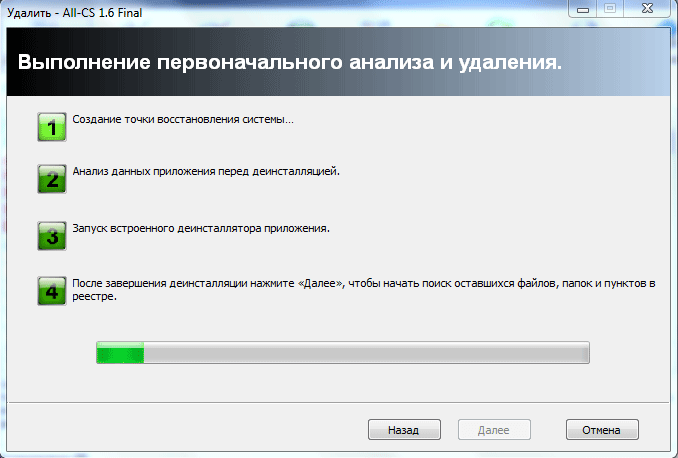 Удалить - All-CS 1.6 Final

Выполнение первоначального анализа и удаления.

1 Создание точки восстановления системы...

2 Анализ данных приложения перед деинсталляцией.

3 Запуск встроенного деинсталлятора приложения.

4 После завершения деинсталляции нажмите «Далее», чтобы начать поиск оставшихся файлов, папок и пунктов в реестре.

Назад Далее Отмена